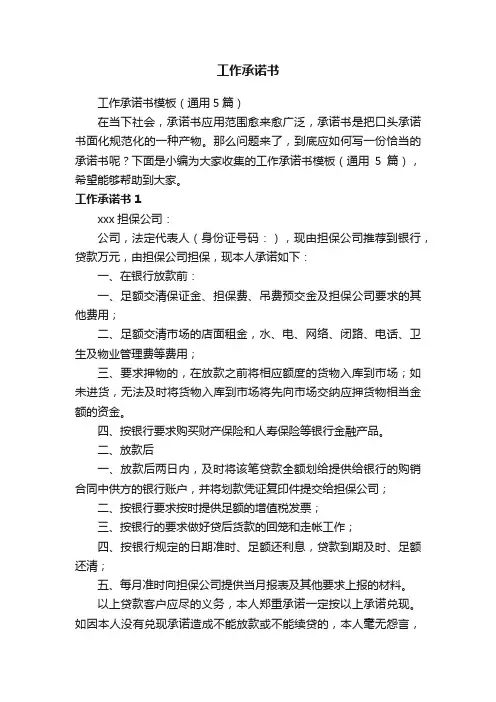 工作承诺书

工作承诺书模板（通用 5 篇）

在当下社会，承诺书应用范围愈来愈广泛，承诺书是把口头承诺书面化规范化的一种产物。那么问题来了，到底应如何写一份恰当的承诺书呢？下面是小编为大家收集的工作承诺书模板（通用 5 篇），希望能够帮助到大家。

工作承诺书 1

xxx 担保公司：

公司，法定代表人（身份证号码：），现由担保公司推荐到银行，贷款万元，由担保公司担保，现本人承诺如下：

一、在银行放款前：

一、足额交清保证金、担保费、吊费预交金及担保公司要求的其他费用；

二、足额交清市场的店面租金，水、电、网络、闭路、电话、卫生及物业管理费等费用；

三、要求押物的，在放款之前将相应额度的货物入库到市场；如未进货，无法及时将货物入库到市场将先向市场交纳应押货物相当金额的资金。

四、按银行要求购买财产保险和人寿保险等银行金融产品。

二、放款后

一、放款后两日内，及时将该笔贷款全额划给提供给银行的购销合同中供方的银行账户，并将划款凭证复印件提交给担保公司；

二、按银行要求按时提供足额的增值税发票；

三、按银行的要求做好贷后贷款的回笼和走帐工作；

四、按银行规定的日期准时、足额还利息，贷款到期及时、足额还清；

五、每月准时向担保公司提供当月报表及其他要求上报的材料。

以上贷款客户应尽的义务，本人郑重承诺一定按以上承诺兑现。如因本人没有兑现承诺造成不能放款或不能续贷的，本人毫无怨言，